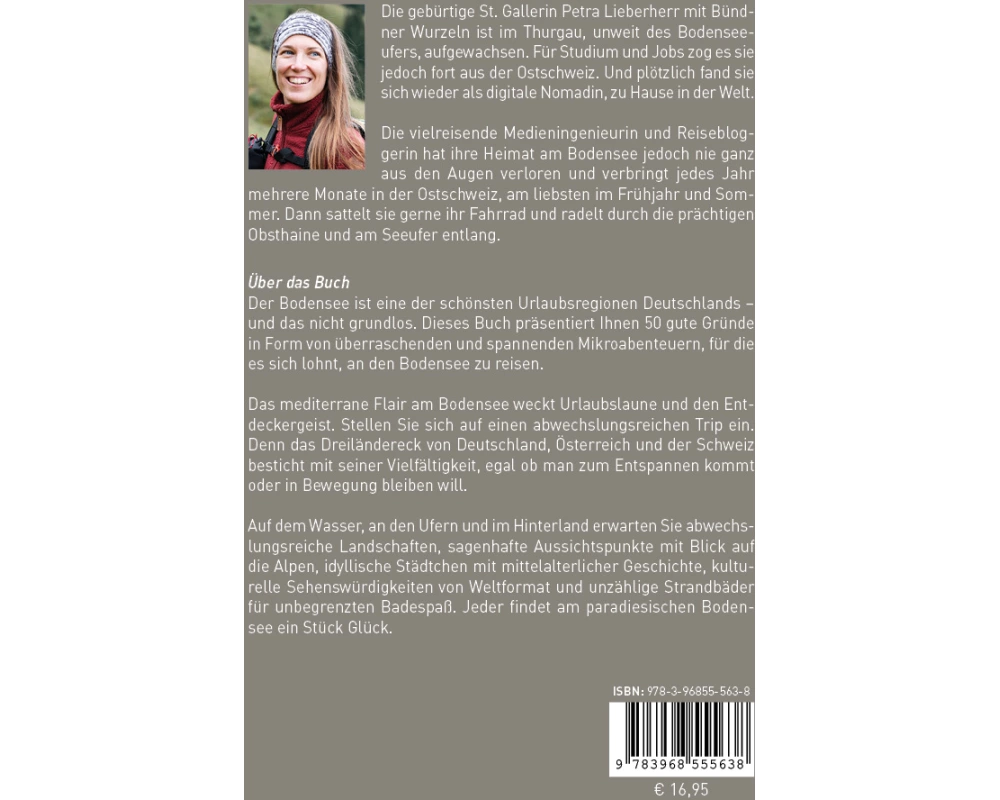 Die gebürtige St. Gallerin Petra Lieberherr mit Bündner Wurzeln ist im Thurgau, unweit des Bodenseeufers, aufgewachsen. Für Studium und Jobs zog es sie jedoch fort aus der Ostschweiz. Und plötzlich fand sie sich wieder als digitale Nomadin, zu Hause in der Welt.

Die vielreisende Medieningenieurin und Reisebloggerin hat ihre Heimat am Bodensee jedoch nie ganz aus den Augen verloren und verbringt jedes Jahr mehrere Monate in der Ostschweiz, am liebsten im Frühjahr und Sommer. Dann sattelt sie gerne ihr Fahrrad und radelt durch die prächtigen Obsthaine und am Seeufer entlang.

Über das Buch
Der Bodensee ist eine der schönsten Urlaubsregionen Deutschlands – und das nicht grundlos. Dieses Buch präsentiert Ihnen 50 gute Gründe in Form von überraschenden und spannenden Mikroabenteuern, für die es sich lohnt, an den Bodensee zu reisen.

Das mediterrane Flair am Bodensee weckt Urlaubslaune und den Entdeckergeist. Stellen Sie sich auf einen abwechslungsreichen Trip ein. Denn das Dreiländereck von Deutschland, Österreich und der Schweiz besticht mit seiner Vielfältigkeit, egal ob man zum Entspannen kommt oder in Bewegung bleiben will.

Auf dem Wasser, an den Ufern und im Hinterland erwarten Sie abwechslungsreiche Landschaften, sagenhafte Aussichtspunkte mit Blick auf die Alpen, idyllische Städtchen mit mittelalterlicher Geschichte, kulturelle Sehenswürdigkeiten von Weltformat und unzählige Strandbäder für unbegrenzten Badespaß. Jeder findet am paradiesischen Bodensee ein Stück Glück.

ISBN: 978-3-96855-563-8

9 783968 555638

€ 16,95